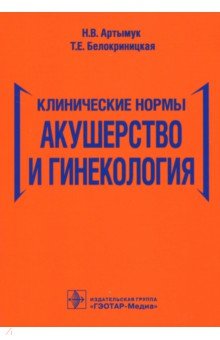 Н.В. Артымук
Т.Е. Белокриницкая

КЛИНИЧЕСКИЕ НОРМЫ
АКУШЕРСТВО И ГИНЕКОЛОГИЯ

ИЗДАТЕЛЬСКАЯ ГРУППА
«ГЭОТАР-Медиа»